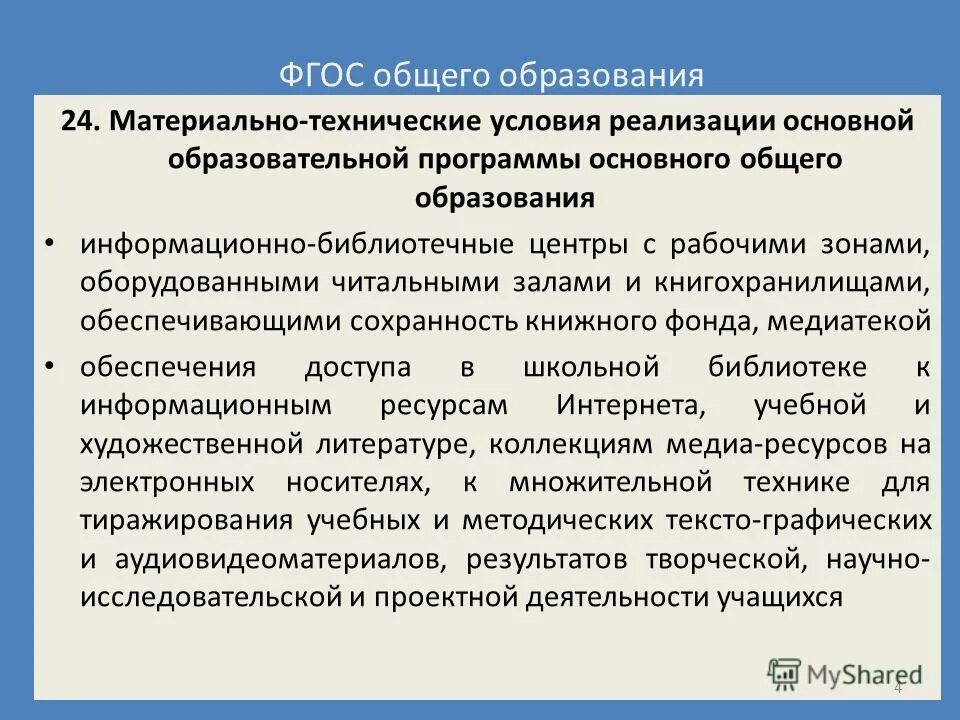 ФГОС общего образования

24. Материально-технические условия реализации основной образовательной программы основного общего образования

• информационно-библиотечные центры с рабочими зонами, оборудованными читальными залами и книгохранилищами, обеспечивающими сохранность книжного фонда, медиатекой

• обеспечения доступа в школьной библиотеке к информационным ресурсам Интернета, учебной и художественной литературе, коллекциям медиа-ресурсов на электронных носителях, к множительной технике для тиражирования учебных и методических тексто-графических и аудиовидеоматериалов, результатов творческой, научно-исследовательской и проектной деятельности учащихся

MyShared

4